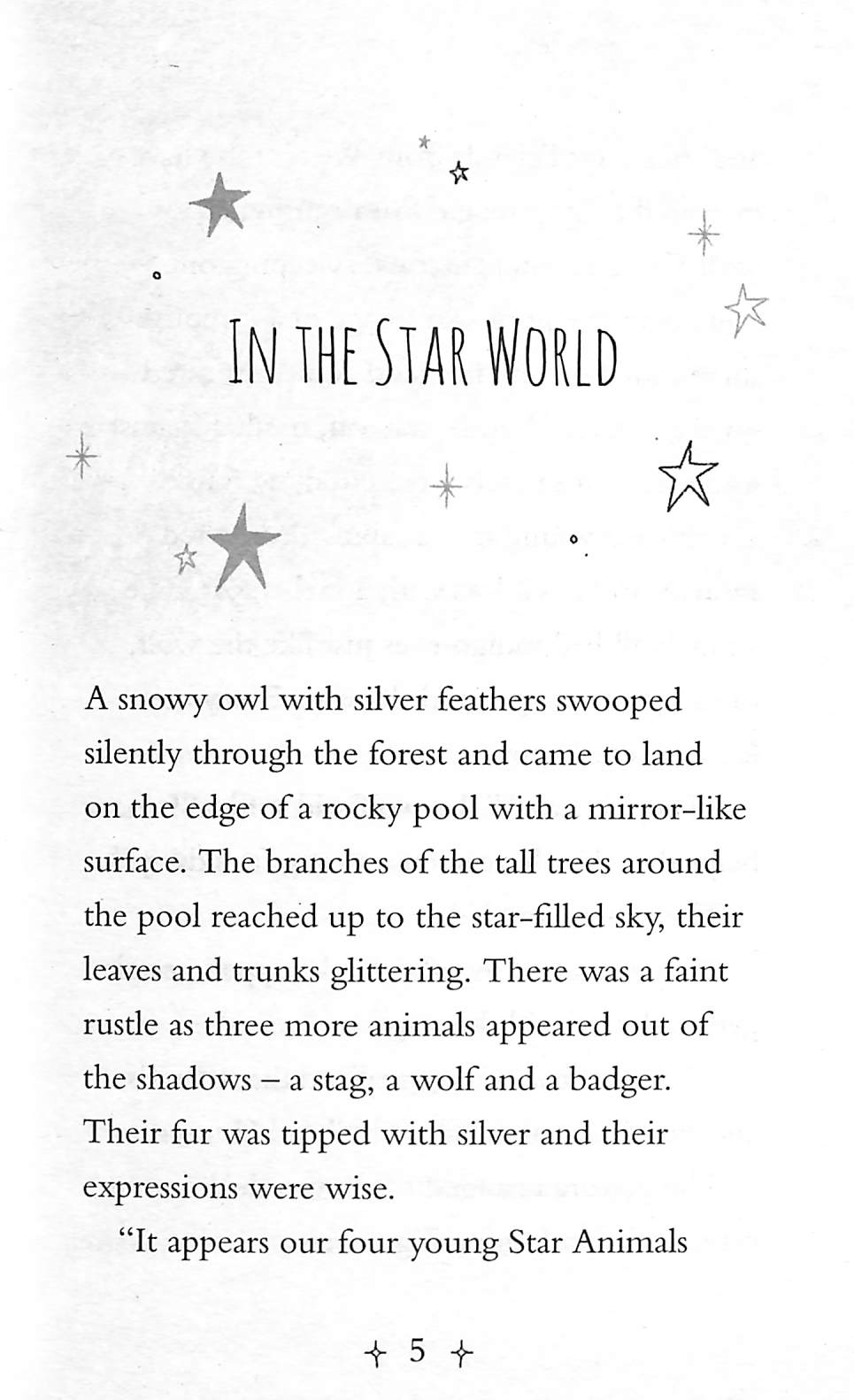 IN THE STAR WORLD

A snowy owl with silver feathers swooped silently through the forest and came to land on the edge of a rocky pool with a mirror-like surface. The branches of the tall trees around the pool reached up to the star-filled sky, their leaves and trunks glittering. There was a faint rustle as three more animals appeared out of the shadows – a stag, a wolf and a badger. Their fur was tipped with silver and their expressions were wise.

"It appears our four young Star Animals

5